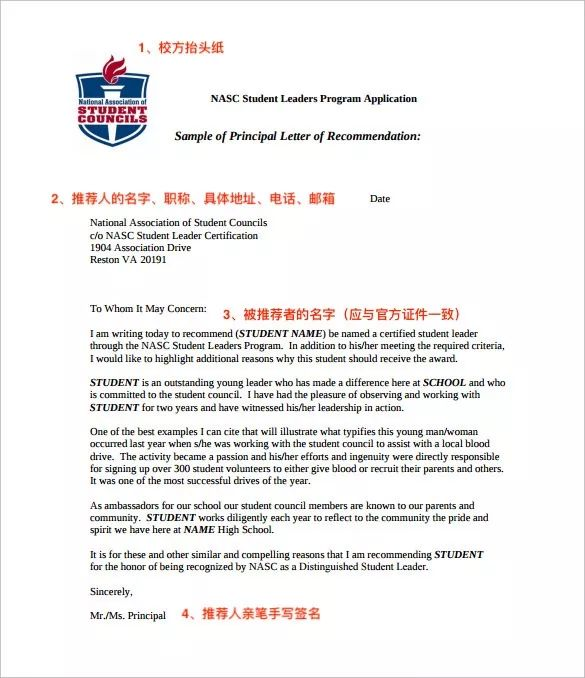 1、校方抬头纸

National Association of STUDENT COUNCILS

NASC Student Leaders Program Application

Sample of Principal Letter of Recommendation:

2、推荐人的名字、职称、具体地址、电话、邮箱

Date

National Association of Student Councils
c/o NASC Student Leader Certification
1904 Association Drive
Reston VA 20191

To Whom It May Concern:

3、被推荐者的名字（应与官方证件一致）

I am writing today to recommend (STUDENT NAME) be named a certified student leader through the NASC Student Leaders Program. In addition to his/her meeting the required criteria, I would like to highlight additional reasons why this student should receive the award.

STUDENT is an outstanding young leader who has made a difference here at SCHOOL and who is committed to the student council. I have had the pleasure of observing and working with STUDENT for two years and have witnessed his/her leadership in action.

One of the best examples I can cite that will illustrate what typifies this young man/woman occurred last year when s/he was working with the student council to assist with a local blood drive. The activity became a passion and his/her efforts and ingenuity were directly responsible for signing up over 300 student volunteers to either give blood or recruit their parents and others. It was one of the most successful drives of the year.

As ambassadors for our school our student council members are known to our parents and community. STUDENT works diligently each year to reflect to the community the pride and spirit we have here at NAME High School.

It is for these and other similar and compelling reasons that I am recommending STUDENT for the honor of being recognized by NASC as a Distinguished Student Leader.

Sincerely,

Mr./Ms. Principal

4、推荐人亲笔手写签名